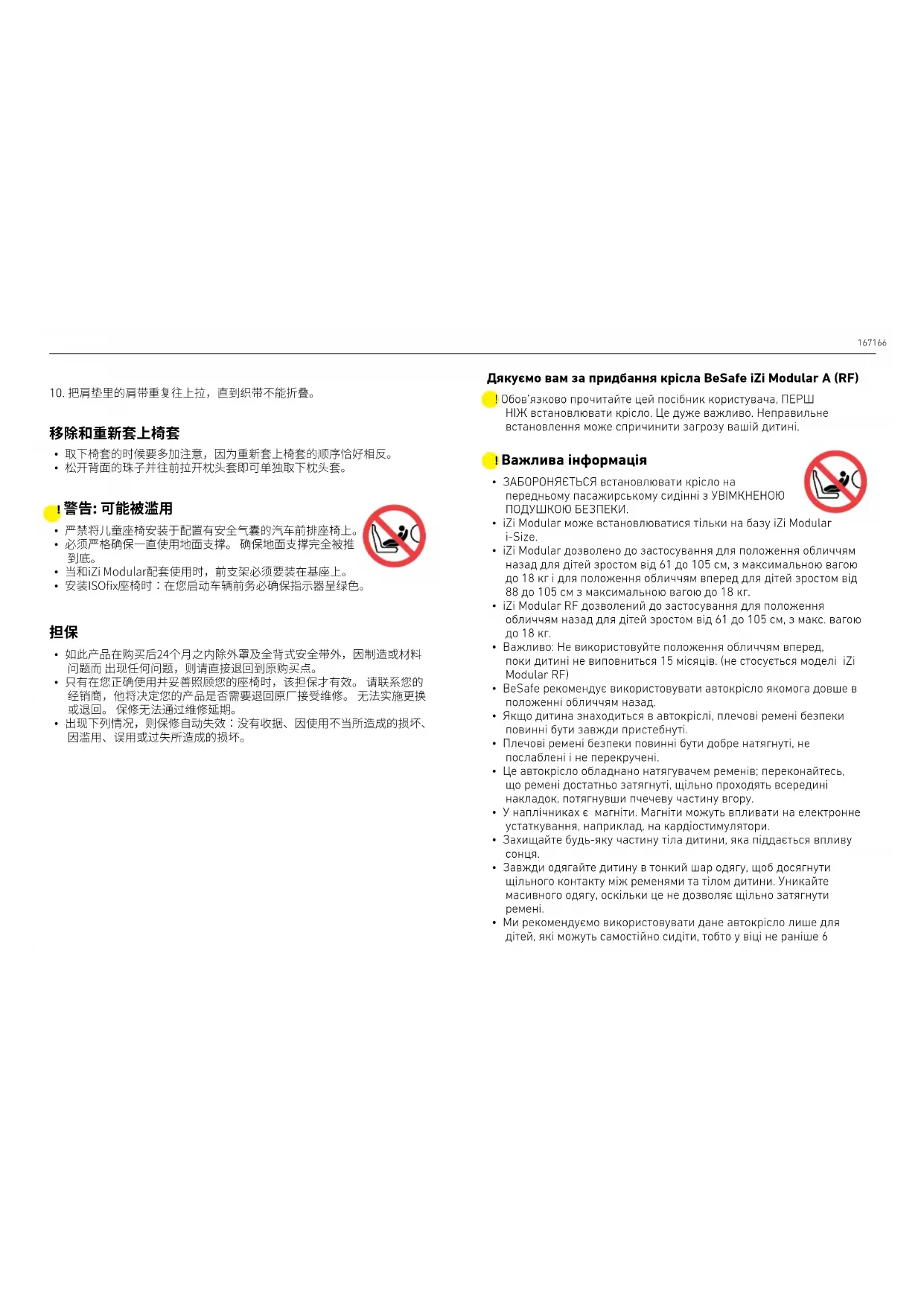 167166

10. 把肩垫里的肩带重复往上拉，直到织带不能折叠。

移除和重新套上椅套

• 取下椅套的时候要多加注意，因为重新套上椅套的顺序恰好相反。
• 松开背面的珠子并往前拉开枕头套即可单独取下枕头套。

! 警告: 可能被滥用

• 严禁将儿童座椅安装于配置有安全气囊的汽车前排座椅上。
• 必须严格确保一直使用地面支撑。 确保地面支撑完全被推到底。
• 当和iZi Modular配套使用时，前支架必须要装在基座上。
• 安装ISOfix座椅时：在您启动车辆前务必确保指示器呈绿色。

担保

• 如此产品在购买后24个月之内除外罩及全背式安全带外，因制造或材料问题而 出现任何问题，则请直接退回到原购买点。
• 只有在您正确使用并妥善照顾您的座椅时，该担保才有效。 请联系您的经销商，他将决定您的产品是否需要退回原厂接受维修。 无法实施更换或退回。 保修无法通过维修延期。
• 出现下列情况，则保修自动失效：没有收据、因使用不当所造成的损坏、因滥用、误用或过失所造成的损坏。

Дякуємо вам за придбання крісла BeSafe iZi Modular A (RF)

! Обов'язково прочитайте цей посібник користувача, ПЕРШ НІЖ встановлювати крісло. Це дуже важливо. Неправильне встановлення може спричинити загрозу вашій дитині.

! Важлива інформація

• ЗАБОРОНЯЄТЬСЯ встановлювати крісло на передньому пасажирському сидінні з УВІМКНЕНОЮ ПОДУШКОЮ БЕЗПЕКИ.
• iZi Modular може встановлюватися тільки на базу iZi Modular i-Size.
• iZi Modular дозволено до застосування для положення обличчям назад для дітей зростом від 61 до 105 см, з максимальною вагою до 18 кг і для положення обличчям вперед для дітей зростом від 88 до 105 см з максимальною вагою до 18 кг.
• iZi Modular RF дозволений до застосування для положення обличчям назад для дітей зростом від 61 до 105 см, з макс. вагою до 18 кг.
• Важливо: Не використовуйте положення обличчям вперед, поки дитині не виповниться 15 місяців. (не стосується моделі iZi Modular RF)
• BeSafe рекомендує використовувати автокрісло якомога довше в положенні обличчям назад.
• Якщо дитина знаходиться в автокріслі, плечові ремені безпеки повинні бути завжди пристебнуті.
• Плечові ремені безпеки повинні бути добре натягнуті, не послаблені і не перекручені.
• Це автокрісло обладнано натягувачем ременів; переконайтесь, що ремені достатньо затягнуті, щільно проходять всередині накладок, потягнувши пчечеву частину вгору.
• У наплічниках є магніти. Магніти можуть впливати на електронне устаткування, наприклад, на кардіостимулятори.
• Захищайте будь-яку частину тіла дитини, яка піддається впливу сонця.
• Завжди одягайте дитину в тонкий шар одягу, щоб досягнути щільного контакту між ременями та тілом дитини. Уникайте масивного одягу, оскільки це не дозволяє щільно затягнути ремені.
• Ми рекомендуємо використовувати дане автокрісло лише для дітей, які можуть самостійно сидіти, тобто у віці не раніше 6